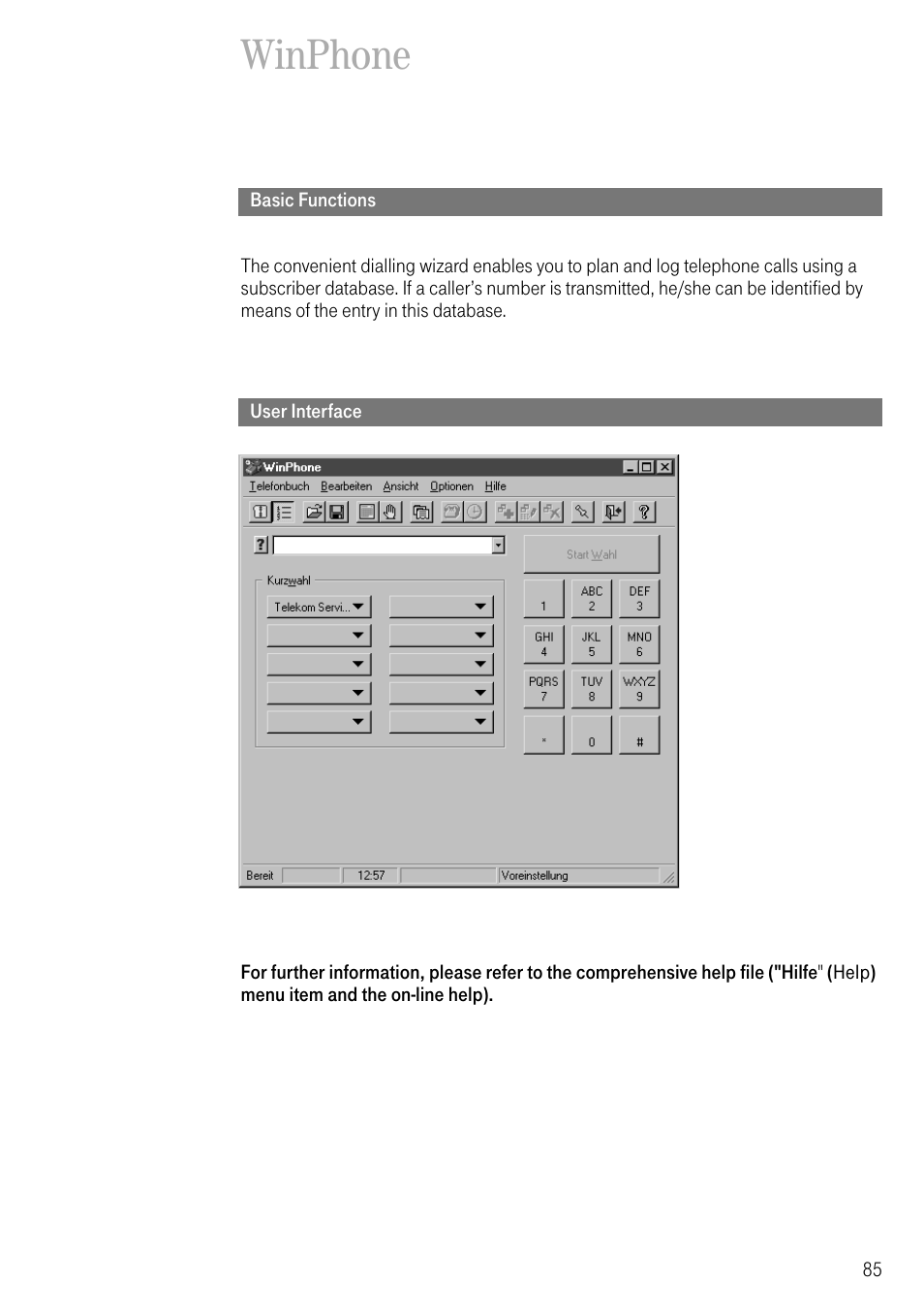 WinPhone

Basic Functions

The convenient dialling wizard enables you to plan and log telephone calls using a subscriber database. If a caller's number is transmitted, he/she can be identified by means of the entry in this database.

User Interface

WinPhone
Telefonbuch Bearbeiten Ansicht Optionen Hilfe
?
Start Wahl
Kurzwahl
Telekom Servi...
1
ABC 2
DEF 3
GHI 4
JKL 5
MNO 6
PQRS 7
TUV 8
WXYZ 9
*
0
#
Bereit 12:57 Voreinstellung

For further information, please refer to the comprehensive help file ("Hilfe" (Help) menu item and the on-line help).

85